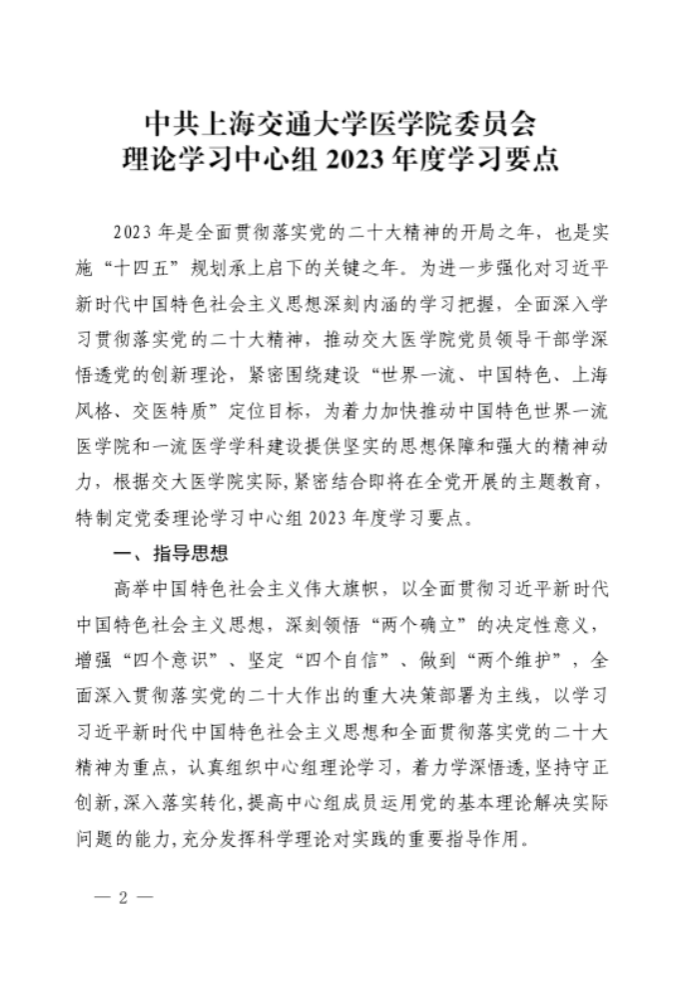 中共上海交通大学医学院委员会
理论学习中心组 2023 年度学习要点

2023 年是全面贯彻落实党的二十大精神的开局之年，也是实施“十四五”规划承上启下的关键之年。为进一步强化对习近平新时代中国特色社会主义思想深刻内涵的学习把握，全面深入学习贯彻落实党的二十大精神，推动交大医学院党员领导干部学深悟透党的创新理论，紧密围绕建设“世界一流、中国特色、上海风格、交医特质”定位目标，为着力加快推动中国特色世界一流医学院和一流医学学科建设提供坚实的思想保障和强大的精神动力，根据交大医学院实际，紧密结合即将在全党开展的主题教育，特制定党委理论学习中心组 2023 年度学习要点。

一、指导思想

高举中国特色社会主义伟大旗帜，以全面贯彻习近平新时代中国特色社会主义思想，深刻领悟“两个确立”的决定性意义，增强“四个意识”、坚定“四个自信”、做到“两个维护”，全面深入贯彻落实党的二十大作出的重大决策部署为主线，以学习习近平新时代中国特色社会主义思想和全面贯彻落实党的二十大精神为重点，认真组织中心组理论学习，着力学深悟透，坚持守正创新，深入落实转化，提高中心组成员运用党的基本理论解决实际问题的能力，充分发挥科学理论对实践的重要指导作用。

— 2 —